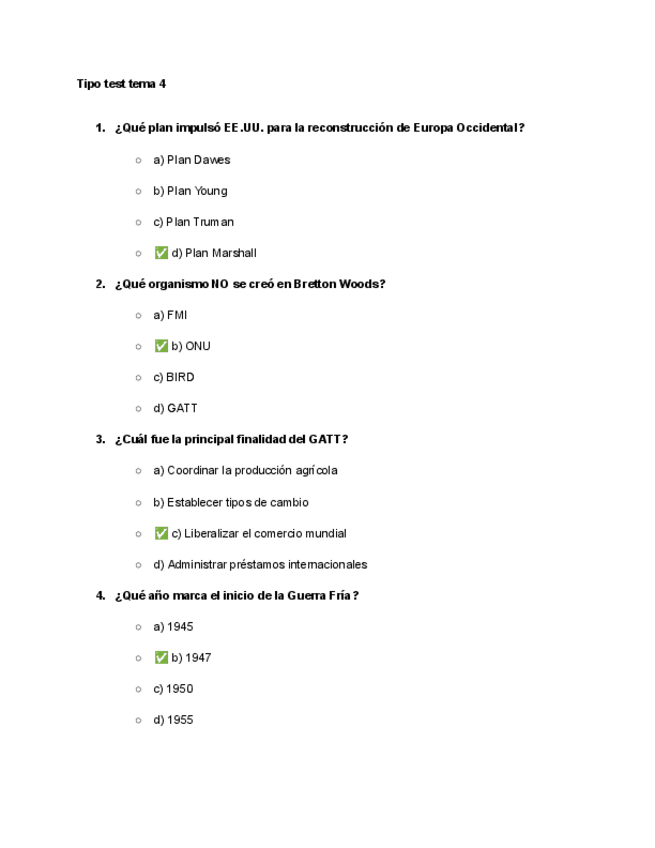 Tipo test tema 4

1. ¿Qué plan impulsó EE.UU. para la reconstrucción de Europa Occidental?

○ a) Plan Dawes

○ b) Plan Young

○ c) Plan Truman

○ ✅ d) Plan Marshall

2. ¿Qué organismo NO se creó en Bretton Woods?

○ a) FMI

○ ✅ b) ONU

○ c) BIRD

○ d) GATT

3. ¿Cuál fue la principal finalidad del GATT?

○ a) Coordinar la producción agrícola

○ b) Establecer tipos de cambio

○ ✅ c) Liberalizar el comercio mundial

○ d) Administrar préstamos internacionales

4. ¿Qué año marca el inicio de la Guerra Fría?

○ a) 1945

○ ✅ b) 1947

○ c) 1950

○ d) 1955